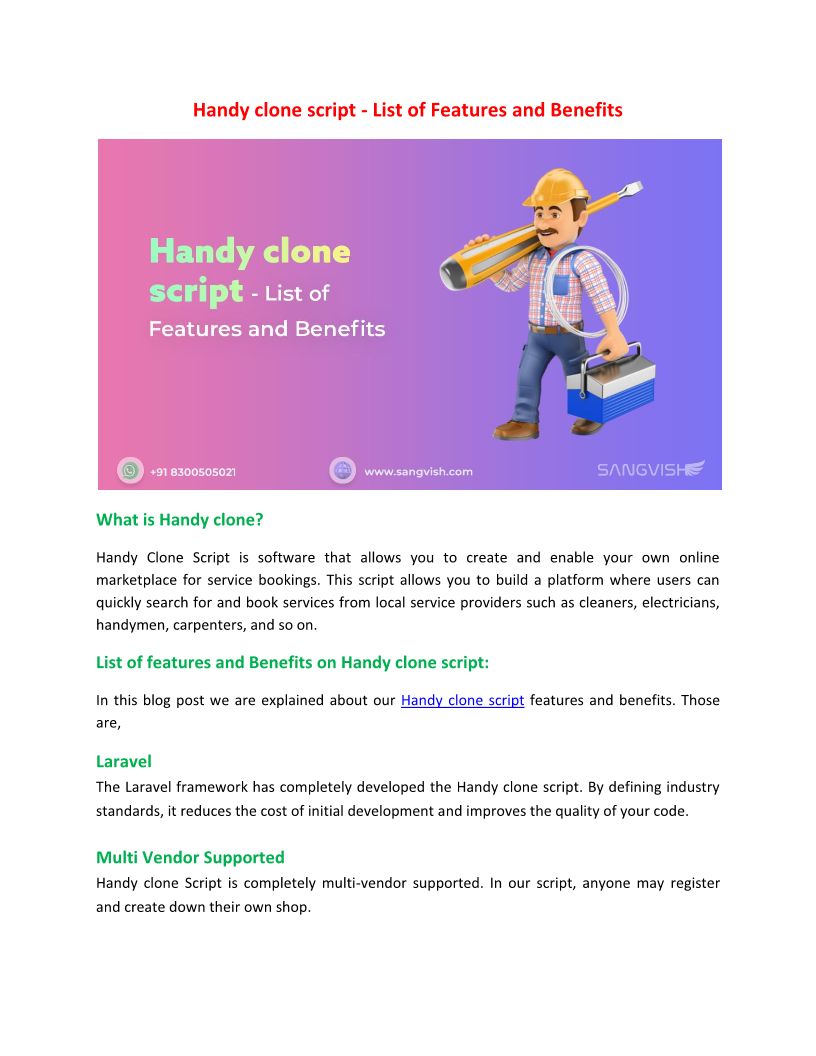 Handy clone script - List of Features and Benefits

Handy clone script - List of Features and Benefits

+91 8300505021

www.sangvish.com

SANGVISH

What is Handy clone?

Handy Clone Script is software that allows you to create and enable your own online marketplace for service bookings. This script allows you to build a platform where users can quickly search for and book services from local service providers such as cleaners, electricians, handymen, carpenters, and so on.

List of features and Benefits on Handy clone script:

In this blog post we are explained about our Handy clone script features and benefits. Those are,

Laravel

The Laravel framework has completely developed the Handy clone script. By defining industry standards, it reduces the cost of initial development and improves the quality of your code.

Multi Vendor Supported

Handy clone Script is completely multi-vendor supported. In our script, anyone may register and create down their own shop.